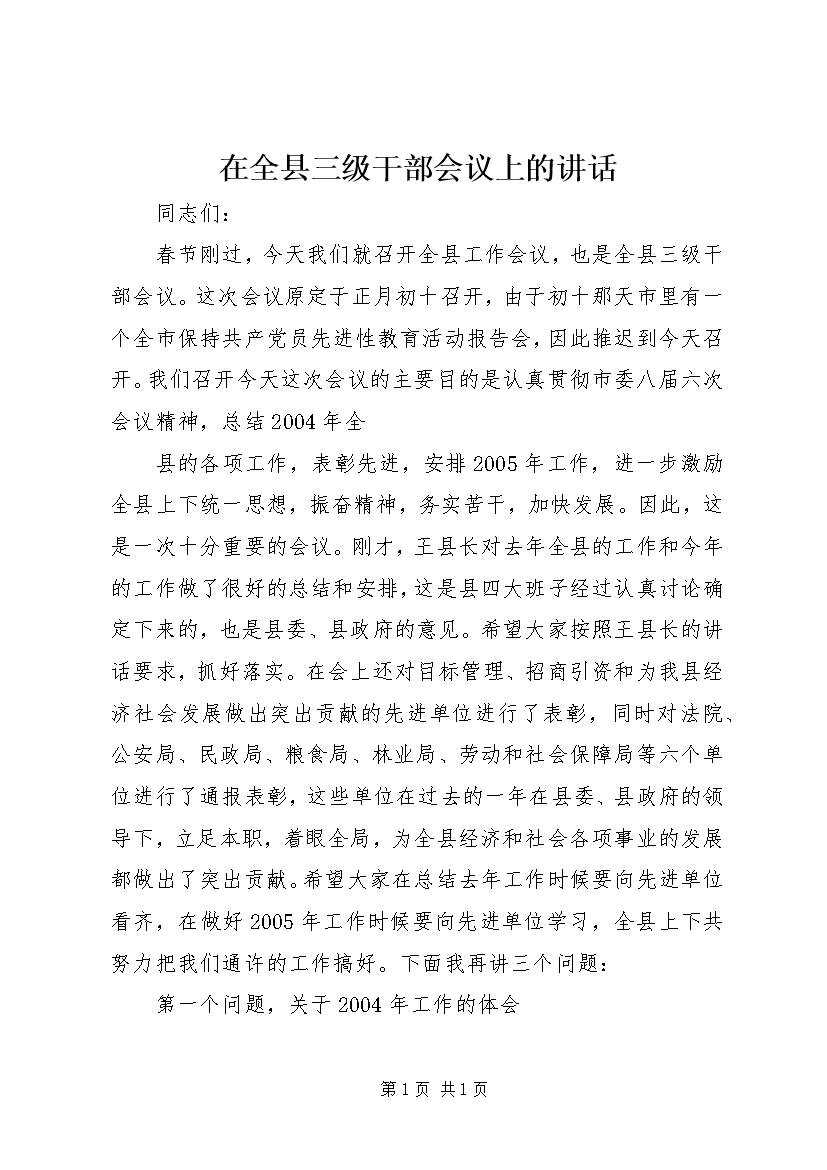 在全县三级干部会议上的讲话

同志们：

春节刚过，今天我们就召开全县工作会议，也是全县三级干部会议。这次会议原定于正月初十召开，由于初十那天市里有一个全市保持共产党员先进性教育活动报告会，因此推迟到今天召开。我们召开今天这次会议的主要目的是认真贯彻市委八届六次会议精神，总结2004年全

县的各项工作，表彰先进，安排2005年工作，进一步激励全县上下统一思想，振奋精神，务实苦干，加快发展。因此，这是一次十分重要的会议。刚才，王县长对去年全县的工作和今年的工作做了很好的总结和安排，这是县四大班子经过认真讨论确定下来的，也是县委、县政府的意见。希望大家按照王县长的讲话要求，抓好落实。在会上还对目标管理、招商引资和为我县经济社会发展做出突出贡献的先进单位进行了表彰，同时对法院、公安局、民政局、粮食局、林业局、劳动和社会保障局等六个单位进行了通报表彰，这些单位在过去的一年在县委、县政府的领导下，立足本职，着眼全局，为全县经济和社会各项事业的发展都做出了突出贡献。希望大家在总结去年工作时候要向先进单位看齐，在做好2005年工作时候要向先进单位学习，全县上下共努力把我们通许的工作搞好。下面我再讲三个问题：

第一个问题，关于2004年工作的体会

第1页 共1页